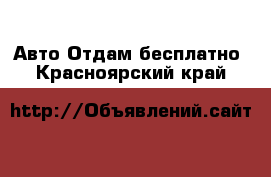 Авто Отдам бесплатно
Красноярский край

http://Объявлений.сайт